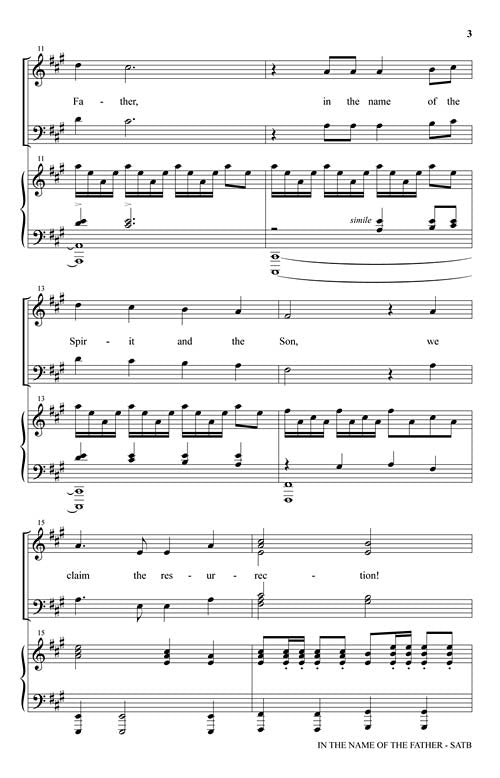 3

11

Fa - ther, in the name of the

11

simile

13

Spir - it and the Son, we

13

15

claim the res - ur - rec - tion!

15

IN THE NAME OF THE FATHER - SATB